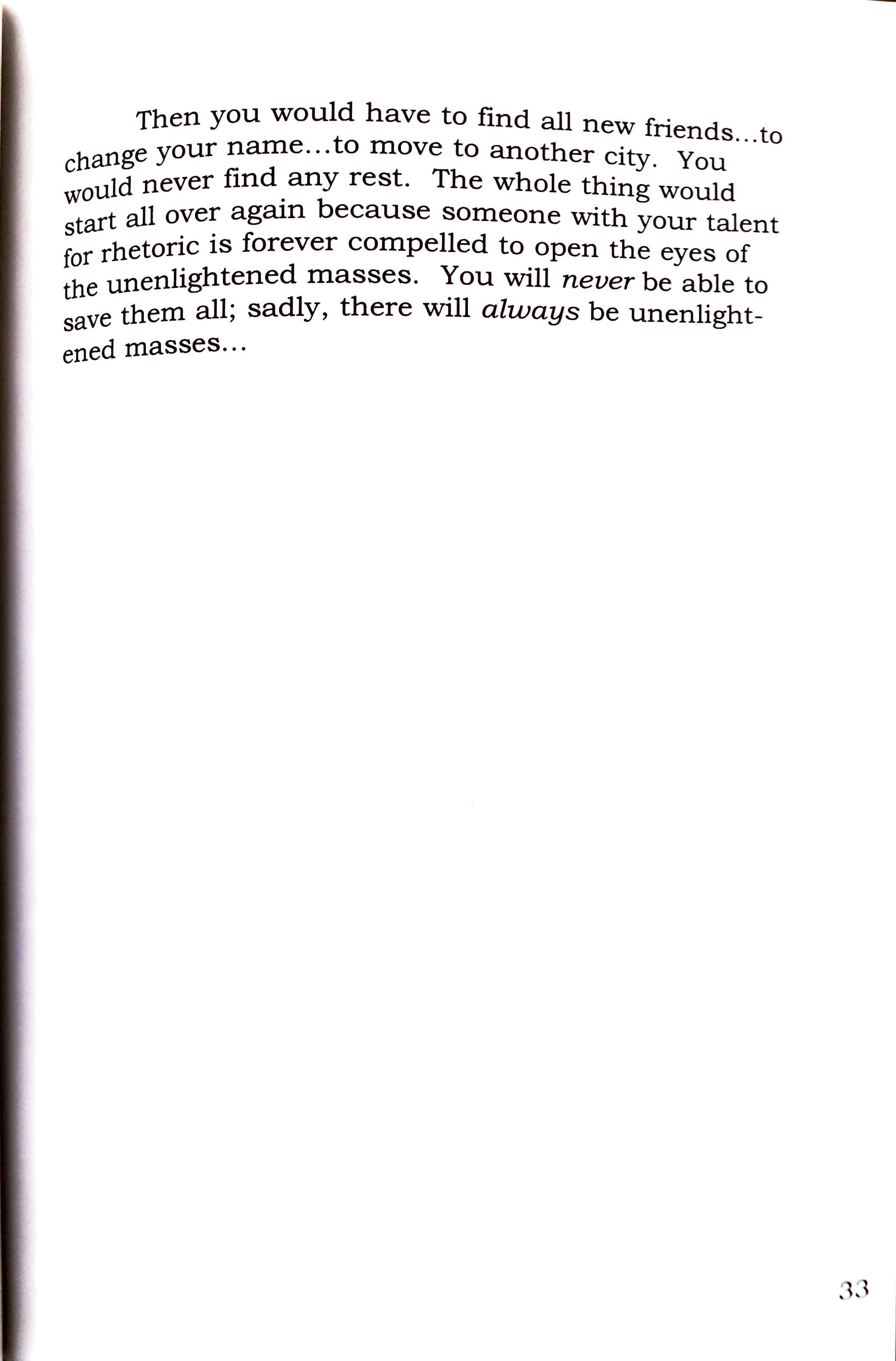 Then you would have to find all new friends...to change your name...to move to another city. You would never find any rest. The whole thing would start all over again because someone with your talent for rhetoric is forever compelled to open the eyes of the unenlightened masses. You will never be able to save them all; sadly, there will always be unenlightened masses...

33